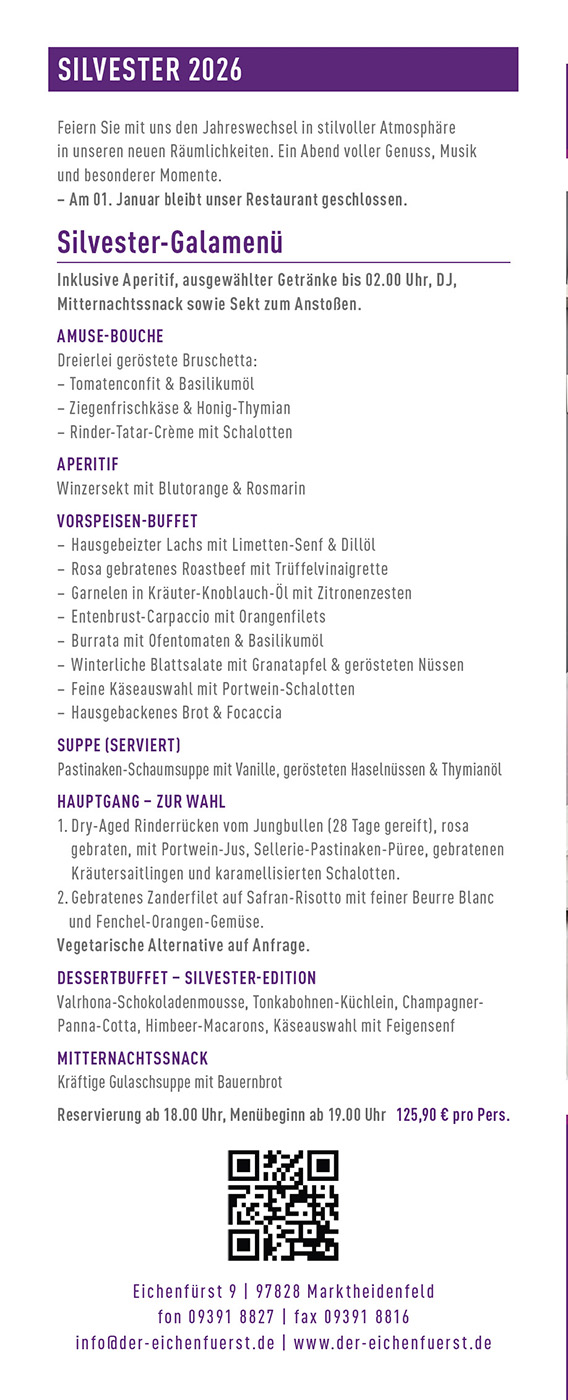 SILVESTER 2026

Feiern Sie mit uns den Jahreswechsel in stilvoller Atmosphäre in unseren neuen Räumlichkeiten. Ein Abend voller Genuss, Musik und besonderer Momente.
– Am 01. Januar bleibt unser Restaurant geschlossen.

Silvester-Galamenü

Inklusive Aperitif, ausgewählter Getränke bis 02.00 Uhr, DJ, Mitternachtssnack sowie Sekt zum Anstoßen.

AMUSE-BOUCHE
Dreierlei geröstete Bruschetta:
– Tomatenconfit & Basilikumöl
– Ziegenfrischkäse & Honig-Thymian
– Rinder-Tatar-Crème mit Schalotten

APERITIF
Winzersekt mit Blutorange & Rosmarin

VORSPEISEN-BUFFET
– Hausgebeizter Lachs mit Limetten-Senf & Dillöl
– Rosa gebratenes Roastbeef mit Trüffelvinaigrette
– Garnelen in Kräuter-Knoblauch-Öl mit Zitronenzesten
– Entenbrust-Carpaccio mit Orangenfilets
– Burrata mit Ofentomaten & Basilikumöl
– Winterliche Blattsalate mit Granatapfel & gerösteten Nüssen
– Feine Käseauswahl mit Portwein-Schalotten
– Hausgebackenes Brot & Focaccia

SUPPE (SERVIERT)
Pastinaken-Schaumsuppe mit Vanille, gerösteten Haselnüssen & Thymianöl

HAUPTGANG – ZUR WAHL
1. Dry-Aged Rinderrücken vom Jungbullen (28 Tage gereift), rosa gebraten, mit Portwein-Jus, Sellerie-Pastinaken-Püree, gebratenen Kräutersaitlingen und karamellisierten Schalotten.
2. Gebratenes Zanderfilet auf Safran-Risotto mit feiner Beurre Blanc und Fenchel-Orangen-Gemüse.
Vegetarische Alternative auf Anfrage.

DESSERTBUFFET – SILVESTER-EDITION
Valrhona-Schokoladenmousse, Tonkabohnen-Küchlein, Champagner-Panna-Cotta, Himbeer-Macarons, Käseauswahl mit Feigensenf

MITTERNACHTSSNACK
Kräftige Gulaschsuppe mit Bauernbrot

Reservierung ab 18.00 Uhr, Menübeginn ab 19.00 Uhr 125,90 € pro Pers.

Eichenfürst 9 | 97828 Marktheidenfeld
fon 09391 8827 | fax 09391 8816
info@der-eichenfuerst.de | www.der-eichenfuerst.de